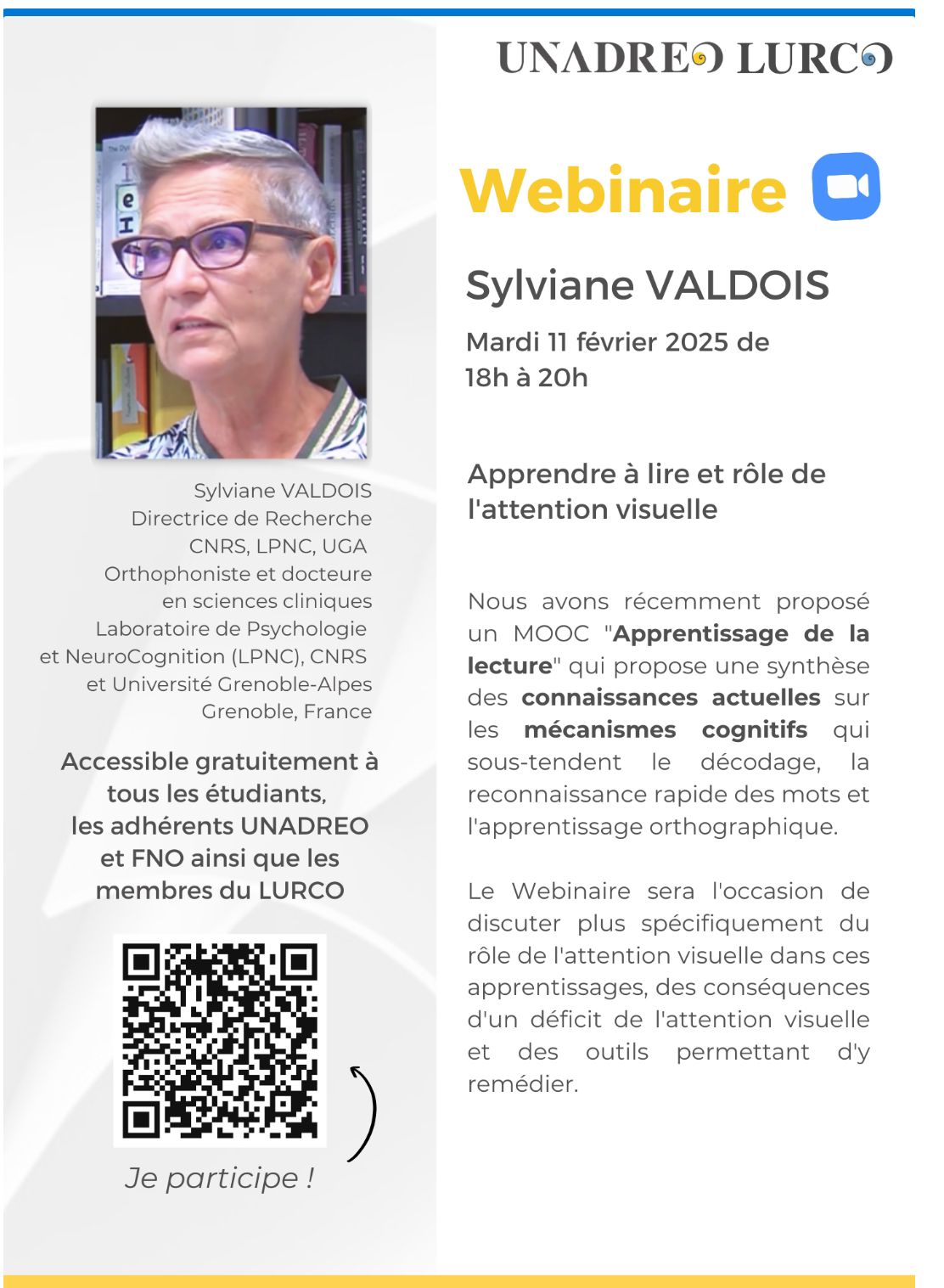 UNADREO LURCO

Sylviane VALDOIS
Directrice de Recherche
CNRS, LPNC, UGA
Orthophoniste et docteure
en sciences cliniques
Laboratoire de Psychologie
et NeuroCognition (LPNC), CNRS
et Université Grenoble-Alpes
Grenoble, France

Accessible gratuitement à tous les étudiants, les adhérents UNADREO et FNO ainsi que les membres du LURCO

Je participe !

Webinaire

Sylviane VALDOIS

Mardi 11 février 2025 de 18h à 20h

Apprendre à lire et rôle de l'attention visuelle

Nous avons récemment proposé un MOOC "Apprentissage de la lecture" qui propose une synthèse des connaissances actuelles sur les mécanismes cognitifs qui sous-tendent le décodage, la reconnaissance rapide des mots et l'apprentissage orthographique.

Le Webinaire sera l'occasion de discuter plus spécifiquement du rôle de l'attention visuelle dans ces apprentissages, des conséquences d'un déficit de l'attention visuelle et des outils permettant d'y remédier.